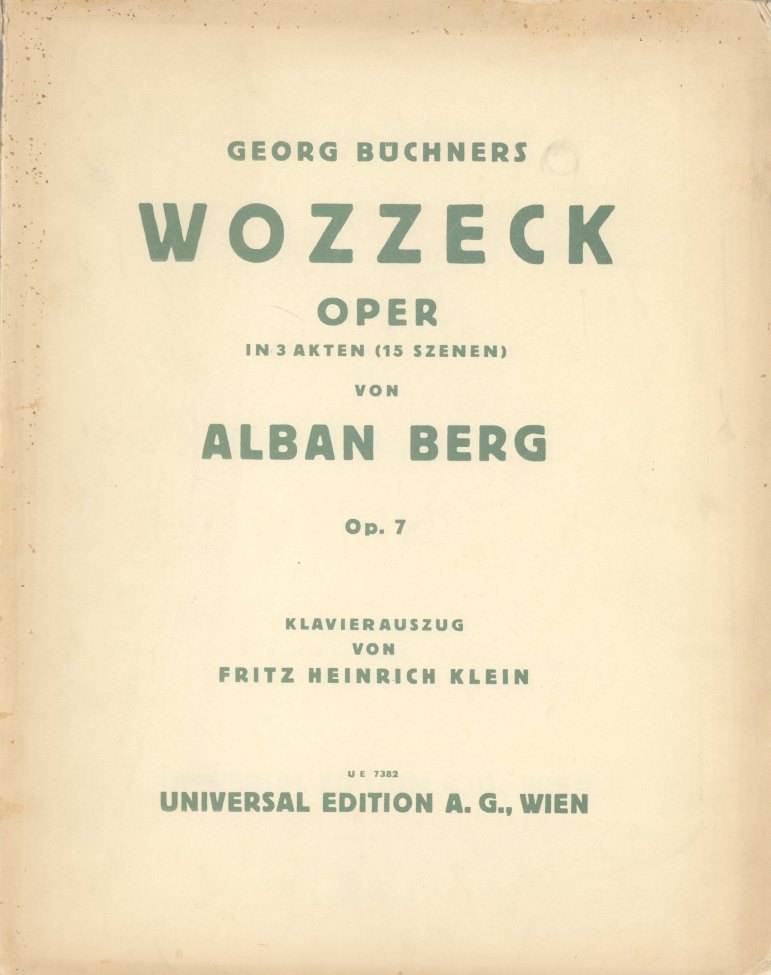 GEORG BÜCHNERS

WOZZECK

OPER

IN 3 AKTEN (15 SZENEN)

VON

ALBAN BERG

Op. 7

KLAVIERAUSZUG
VON
FRITZ HEINRICH KLEIN

U E 7382

UNIVERSAL EDITION A. G., WIEN